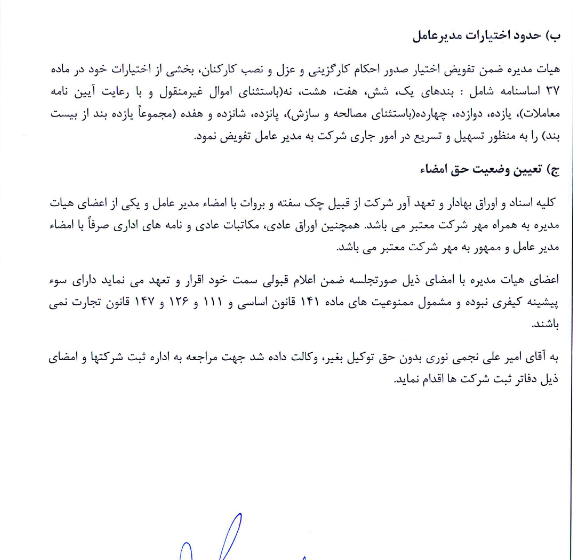 ب) حدود اختیارات مدیرعامل

هیات مدیره ضمن تفویض اختیار صدور احکام کارگزینی و عزل و نصب کارکنان، بخشی از اختیارات خود در ماده ۳۷ اساسنامه شامل : بندهای یک، شش، هفت، هشت، نه(باستثنای اموال غیرمنقول و با رعایت آیین نامه معاملات)، یازده، دوازده، چهارده(باستثنای مصالحه و سازش)، پانزده، شانزده و هفده (مجموعاً یازده بند از بیست بند) را به منظور تسهیل و تسریع در امور جاری شرکت به مدیر عامل تفویض نمود.

ج) تعیین وضعیت حق امضاء

کلیه اسناد و اوراق بهادار و تعهد آور شرکت از قبیل چک سفته و بروات با امضاء مدیر عامل و یکی از اعضای هیات مدیره به همراه مهر شرکت معتبر می باشد. همچنین اوراق عادی، مکاتبات عادی و نامه های اداری صرفاً با امضاء مدیر عامل و ممهور به مهر شرکت معتبر می باشد.

اعضای هیات مدیره با امضای ذیل صورتجلسه ضمن اعلام قبولی سمت خود اقرار و تعهد می نماید دارای سوء پیشینه کیفری نبوده و مشمول ممنوعیت های ماده ۱۴۱ قانون اساسی و ۱۱۱ و ۱۲۶ و ۱۴۷ قانون تجارت نمی باشند.

به آقای امیر علی نجمی نوری بدون حق توکیل بغیر، وکالت داده شد جهت مراجعه به اداره ثبت شرکتها و امضای ذیل دفاتر ثبت شرکت ها اقدام نماید.